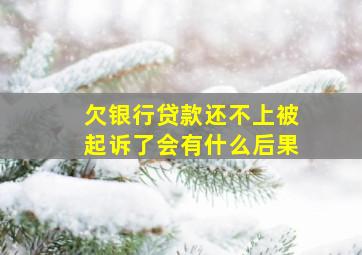 欠银行贷款还不上被起诉了会有什么后果